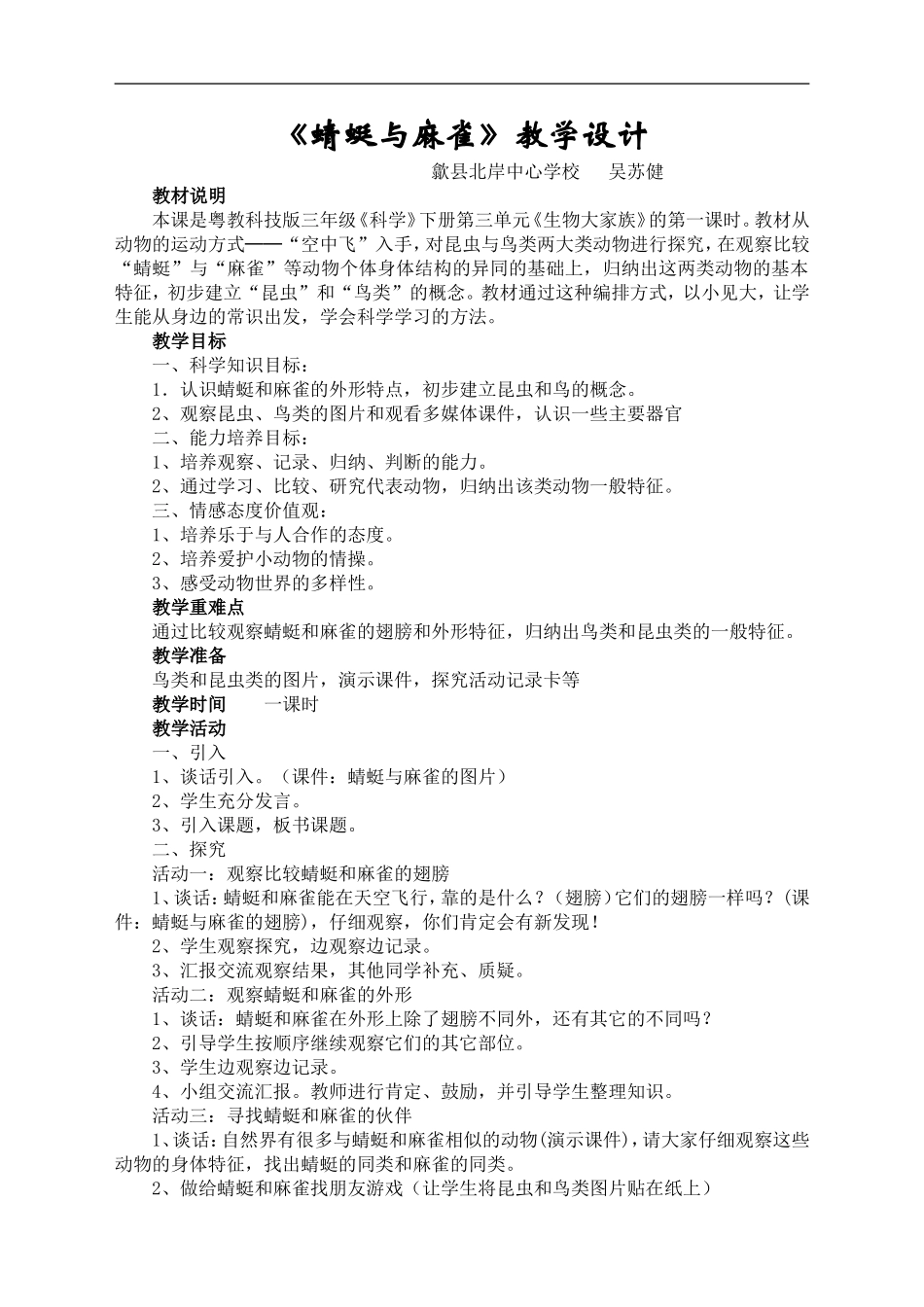 《蜻蜓与麻雀》教学设计

歙县北岸中心学校　吴苏健

教材说明

本课是粤教科技版三年级《科学》下册第三单元《生物大家族》的第一课时。教材从动物的运动方式——“空中飞”入手，对昆虫与鸟类两大类动物进行探究，在观察比较“蜻蜓”与“麻雀”等动物个体身体结构的异同的基础上，归纳出这两类动物的基本特征，初步建立“昆虫”和“鸟类”的概念。教材通过这种编排方式，以小见大，让学生能从身边的常识出发，学会科学学习的方法。

教学目标

一、科学知识目标：

1．认识蜻蜓和麻雀的外形特点，初步建立昆虫和鸟的概念。

2、观察昆虫、鸟类的图片和观看多媒体课件，认识一些主要器官

二、能力培养目标：

1、培养观察、记录、归纳、判断的能力。

2、通过学习、比较、研究代表动物，归纳出该类动物一般特征。

三、情感态度价值观：

1、培养乐于与人合作的态度。

2、培养爱护小动物的情操。

3、感受动物世界的多样性。

教学重难点

通过比较观察蜻蜓和麻雀的翅膀和外形特征，归纳出鸟类和昆虫类的一般特征。

教学准备

鸟类和昆虫类的图片，演示课件，探究活动记录卡等

教学时间　　一课时

教学活动

一、引入

1、谈话引入。（课件：蜻蜓与麻雀的图片）

2、学生充分发言。

3、引入课题，板书课题。

二、探究

活动一：观察比较蜻蜓和麻雀的翅膀

1、谈话：蜻蜓和麻雀能在天空飞行，靠的是什么？（翅膀）它们的翅膀一样吗？(课件：蜻蜓与麻雀的翅膀)，仔细观察，你们肯定会有新发现！

2、学生观察探究，边观察边记录。

3、汇报交流观察结果，其他同学补充、质疑。

活动二：观察蜻蜓和麻雀的外形

1、谈话：蜻蜓和麻雀在外形上除了翅膀不同外，还有其它的不同吗？

2、引导学生按顺序继续观察它们的其它部位。

3、学生边观察边记录。

4、小组交流汇报。教师进行肯定、鼓励，并引导学生整理知识。

活动三：寻找蜻蜓和麻雀的伙伴

1、谈话：自然界有很多与蜻蜓和麻雀相似的动物(演示课件)，请大家仔细观察这些动物的身体特征，找出蜻蜓的同类和麻雀的同类。

2、做给蜻蜓和麻雀找朋友游戏（让学生将昆虫和鸟类图片贴在纸上）